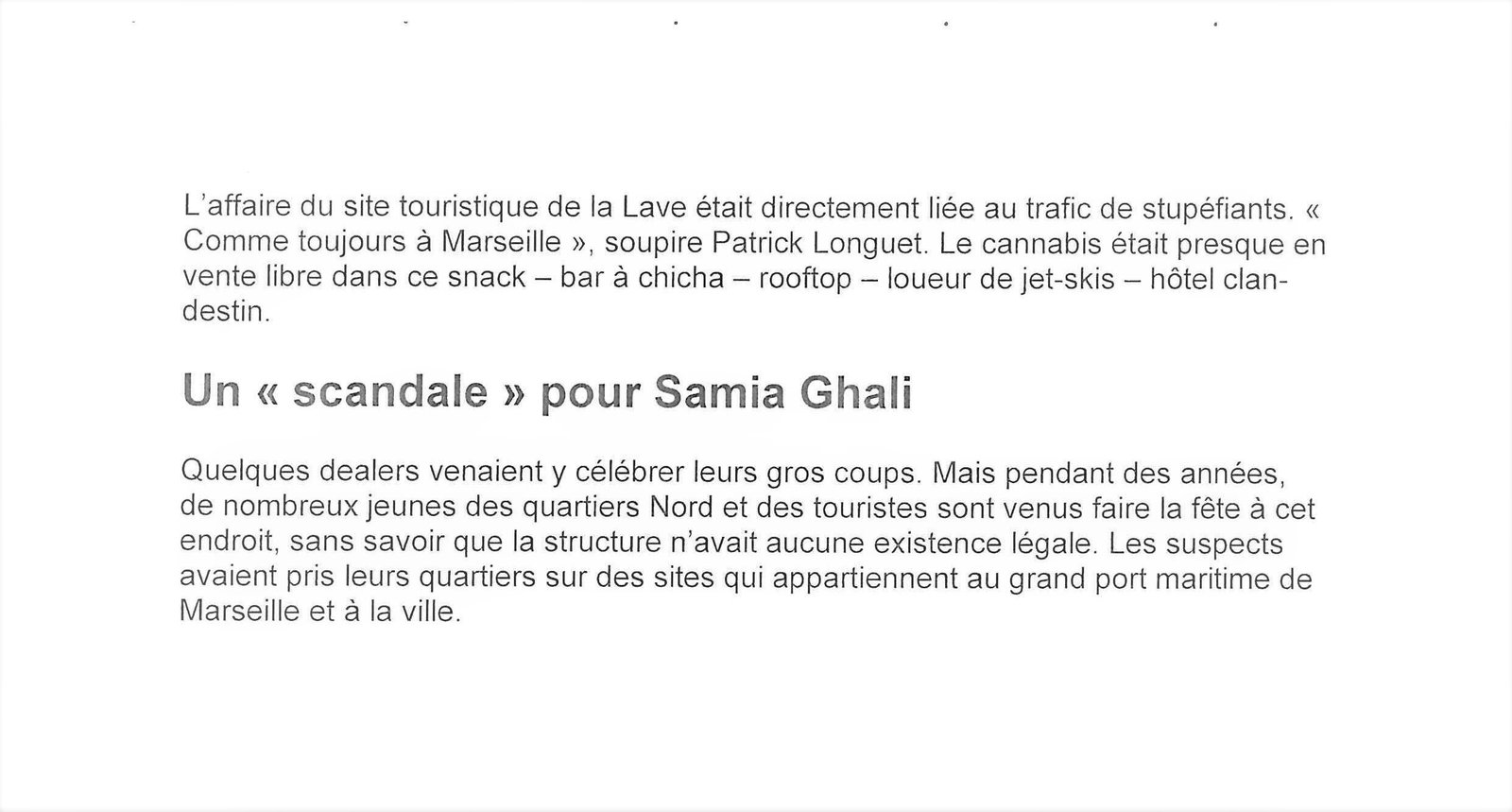 L'affaire du site touristique de la Lave était directement liée au trafic de stupéfiants. « Comme toujours à Marseille », soupire Patrick Longuet. Le cannabis était presque en vente libre dans ce snack – bar à chicha – rooftop – loueur de jet-skis – hôtel clandestin.

Un « scandale » pour Samia Ghali

Quelques dealers venaient y célébrer leurs gros coups. Mais pendant des années, de nombreux jeunes des quartiers Nord et des touristes sont venus faire la fête à cet endroit, sans savoir que la structure n'avait aucune existence légale. Les suspects avaient pris leurs quartiers sur des sites qui appartiennent au grand port maritime de Marseille et à la ville.